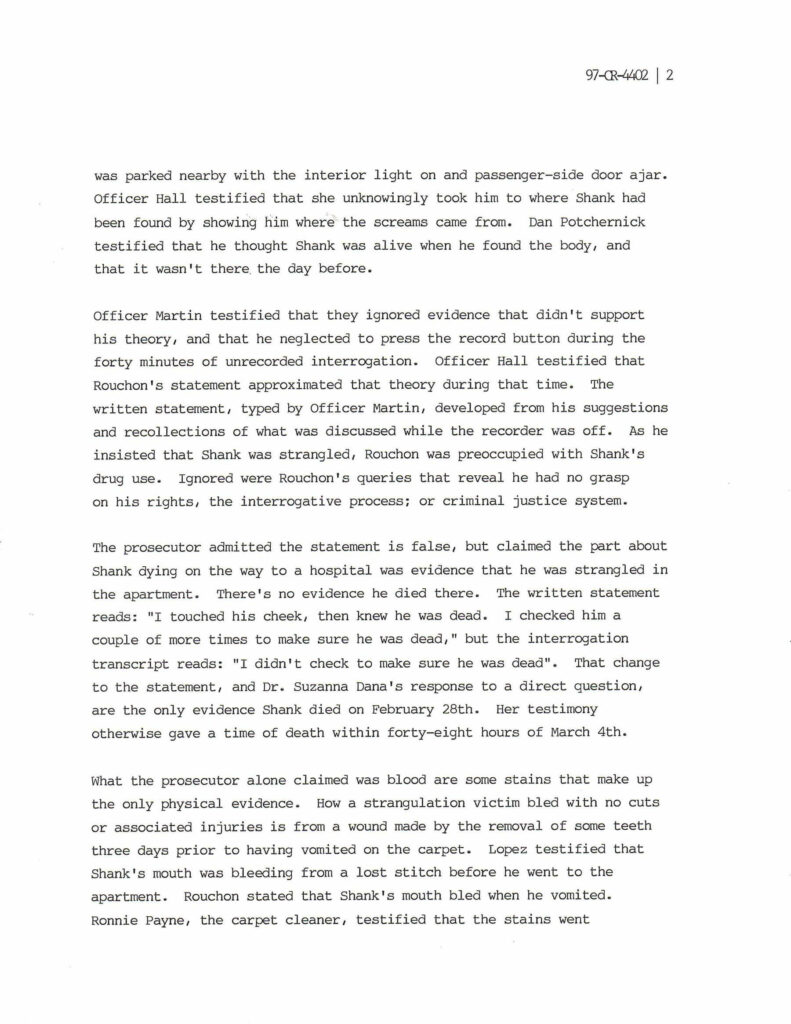 97-CR-4402 | 2

was parked nearby with the interior light on and passenger-side door ajar. Officer Hall testified that she unknowingly took him to where Shank had been found by showing him where the screams came from. Dan Potchernick testified that he thought Shank was alive when he found the body, and that it wasn't there the day before.

Officer Martin testified that they ignored evidence that didn't support his theory, and that he neglected to press the record button during the forty minutes of unrecorded interrogation. Officer Hall testified that Rouchon's statement approximated that theory during that time. The written statement, typed by Officer Martin, developed from his suggestions and recollections of what was discussed while the recorder was off. As he insisted that Shank was strangled, Rouchon was preoccupied with Shank's drug use. Ignored were Rouchon's queries that reveal he had no grasp on his rights, the interrogative process; or criminal justice system.

The prosecutor admitted the statement is false, but claimed the part about Shank dying on the way to a hospital was evidence that he was strangled in the apartment. There's no evidence he died there. The written statement reads: "I touched his cheek, then knew he was dead. I checked him a couple of more times to make sure he was dead," but the interrogation transcript reads: "I didn't check to make sure he was dead". That change to the statement, and Dr. Suzanna Dana's response to a direct question, are the only evidence Shank died on February 28th. Her testimony otherwise gave a time of death within forty-eight hours of March 4th.

What the prosecutor alone claimed was blood are some stains that make up the only physical evidence. How a strangulation victim bled with no cuts or associated injuries is from a wound made by the removal of some teeth three days prior to having vomited on the carpet. Lopez testified that Shank's mouth was bleeding from a lost stitch before he went to the apartment. Rouchon stated that Shank's mouth bled when he vomited. Ronnie Payne, the carpet cleaner, testified that the stains went